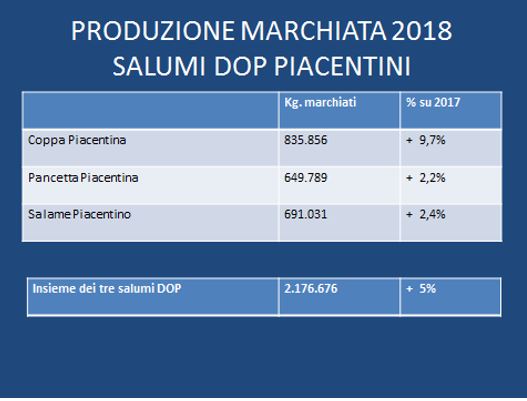 PRODUZIONE MARCHIATA 2018
SALUMI DOP PIACENTINI

| | Kg. marchiati | % su 2017 |
|---|---|---|
| Coppa Piacentina | 835.856 | + 9,7% |
| Pancetta Piacentina | 649.789 | + 2,2% |
| Salame Piacentino | 691.031 | + 2,4% |

| Insieme dei tre salumi DOP | 2.176.676 | + 5% |
|---|---|---|